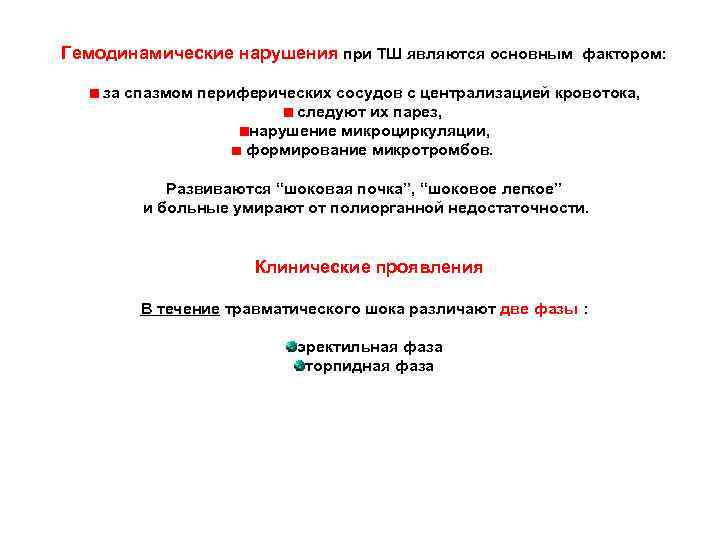 Гемодинамические нарушения при ТШ являются основным фактором:

за спазмом периферических сосудов с централизацией кровотока,
следуют их парез,
нарушение микроциркуляции,
формирование микротромбов.

Развиваются “шоковая почка”, “шоковое легкое” и больные умирают от полиорганной недостаточности.

Клинические проявления

В течение травматического шока различают две фазы :

эректильная фаза
торпидная фаза